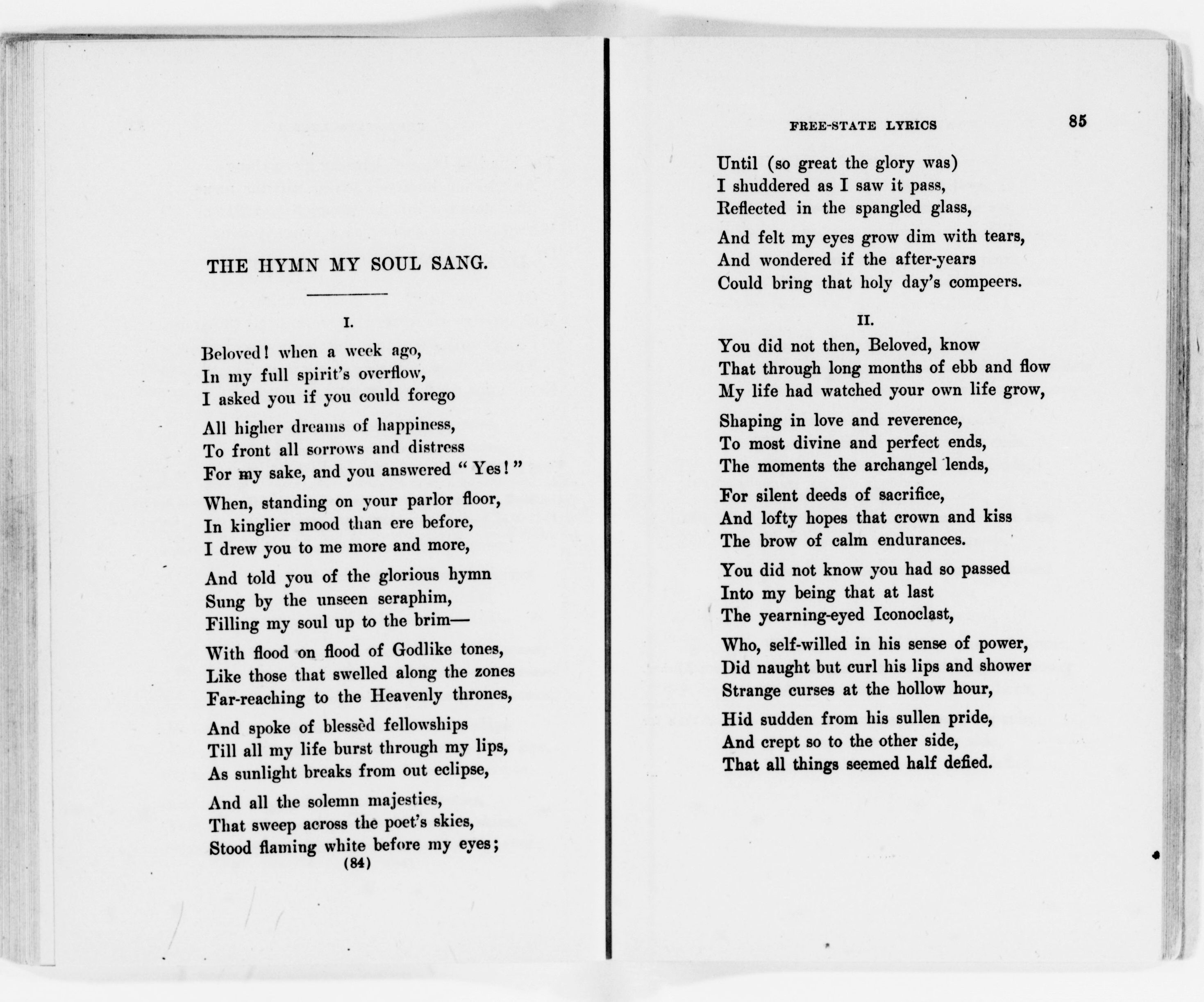 THE HYMN MY SOUL SANG.

I.

Beloved! when a week ago,
In my full spirit's overflow,
I asked you if you could forego

All higher dreams of happiness,
To front all sorrows and distress
For my sake, and you answered "Yes!"

When, standing on your parlor floor,
In kinglier mood than ere before,
I drew you to me more and more,

And told you of the glorious hymn
Sung by the unseen seraphim,
Filling my soul up to the brim—

With flood on flood of Godlike tones,
Like those that swelled along the zones
Far-reaching to the Heavenly thrones,

And spoke of blessèd fellowships
Till all my life burst through my lips,
As sunlight breaks from out eclipse,

And all the solemn majesties,
That sweep across the poet's skies,
Stood flaming white before my eyes;

(84)

FREE-STATE LYRICS 85

Until (so great the glory was)
I shuddered as I saw it pass,
Reflected in the spangled glass,

And felt my eyes grow dim with tears,
And wondered if the after-years
Could bring that holy day's compeers.

II.

You did not then, Beloved, know
That through long months of ebb and flow
My life had watched your own life grow,

Shaping in love and reverence,
To most divine and perfect ends,
The moments the archangel lends,

For silent deeds of sacrifice,
And lofty hopes that crown and kiss
The brow of calm endurances.

You did not know you had so passed
Into my being that at last
The yearning-eyed Iconoclast,

Who, self-willed in his sense of power,
Did naught but curl his lips and shower
Strange curses at the hollow hour,

Hid sudden from his sullen pride,
And crept so to the other side,
That all things seemed half defied.